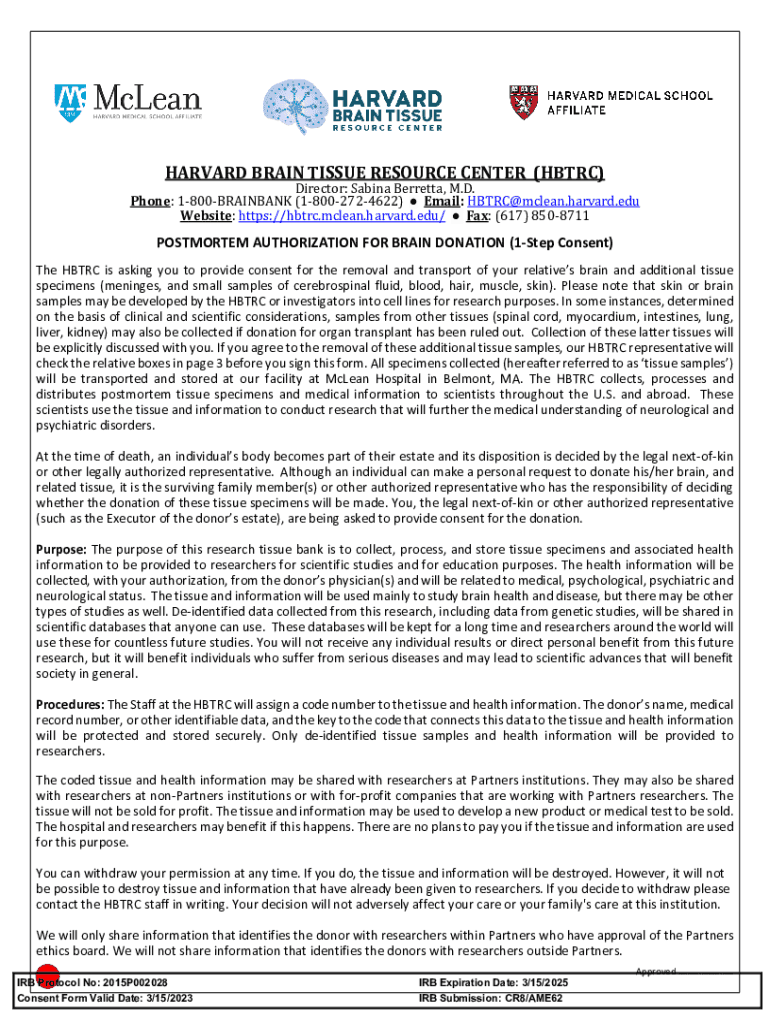 McLean
HARVARD MEDICAL SCHOOL AFFILIATE

HARVARD BRAIN TISSUE RESOURCE CENTER

HARVARD MEDICAL SCHOOL AFFILIATE

HARVARD BRAIN TISSUE RESOURCE CENTER (HBTRC)
Director: Sabina Berretta, M.D.
Phone: 1-800-BRAINBANK (1-800-272-4622) ● Email: HBTRC@mclean.harvard.edu
Website: https://hbtrc.mclean.harvard.edu/ ● Fax: (617) 850-8711

POSTMORTEM AUTHORIZATION FOR BRAIN DONATION (1-Step Consent)

The HBTRC is asking you to provide consent for the removal and transport of your relative's brain and additional tissue specimens (meninges, and small samples of cerebrospinal fluid, blood, hair, muscle, skin). Please note that skin or brain samples may be developed by the HBTRC or investigators into cell lines for research purposes. In some instances, determined on the basis of clinical and scientific considerations, samples from other tissues (spinal cord, myocardium, intestines, lung, liver, kidney) may also be collected if donation for organ transplant has been ruled out. Collection of these latter tissues will be explicitly discussed with you. If you agree to the removal of these additional tissue samples, our HBTRC representative will check the relative boxes in page 3 before you sign this form. All specimens collected (hereafter referred to as 'tissue samples') will be transported and stored at our facility at McLean Hospital in Belmont, MA. The HBTRC collects, processes and distributes postmortem tissue specimens and medical information to scientists throughout the U.S. and abroad. These scientists use the tissue and information to conduct research that will further the medical understanding of neurological and psychiatric disorders.

At the time of death, an individual's body becomes part of their estate and its disposition is decided by the legal next-of-kin or other legally authorized representative. Although an individual can make a personal request to donate his/her brain, and related tissue, it is the surviving family member(s) or other authorized representative who has the responsibility of deciding whether the donation of these tissue specimens will be made. You, the legal next-of-kin or other authorized representative (such as the Executor of the donor's estate), are being asked to provide consent for the donation.

Purpose: The purpose of this research tissue bank is to collect, process, and store tissue specimens and associated health information to be provided to researchers for scientific studies and for education purposes. The health information will be collected, with your authorization, from the donor's physician(s) and will be related to medical, psychological, psychiatric and neurological status. The tissue and information will be used mainly to study brain health and disease, but there may be other types of studies as well. De-identified data collected from this research, including data from genetic studies, will be shared in scientific databases that anyone can use. These databases will be kept for a long time and researchers around the world will use these for countless future studies. You will not receive any individual results or direct personal benefit from this future research, but it will benefit individuals who suffer from serious diseases and may lead to scientific advances that will benefit society in general.

Procedures: The Staff at the HBTRC will assign a code number to the tissue and health information. The donor's name, medical record number, or other identifiable data, and the key to the code that connects this data to the tissue and health information will be protected and stored securely. Only de-identified tissue samples and health information will be provided to researchers.

The coded tissue and health information may be shared with researchers at Partners institutions. They may also be shared with researchers at non-Partners institutions or with for-profit companies that are working with Partners researchers. The tissue will not be sold for profit. The tissue and information may be used to develop a new product or medical test to be sold. The hospital and researchers may benefit if this happens. There are no plans to pay you if the tissue and information are used for this purpose.

You can withdraw your permission at any time. If you do, the tissue and information will be destroyed. However, it will not be possible to destroy tissue and information that have already been given to researchers. If you decide to withdraw please contact the HBTRC staff in writing. Your decision will not adversely affect your care or your family's care at this institution.

We will only share information that identifies the donor with researchers within Partners who have approval of the Partners ethics board. We will not share information that identifies the donors with researchers outside Partners.

Approved
IRB Protocol No: 2015P002028
Consent Form Valid Date: 3/15/2023
IRB Expiration Date: 3/15/2025
IRB Submission: CR8/AME62